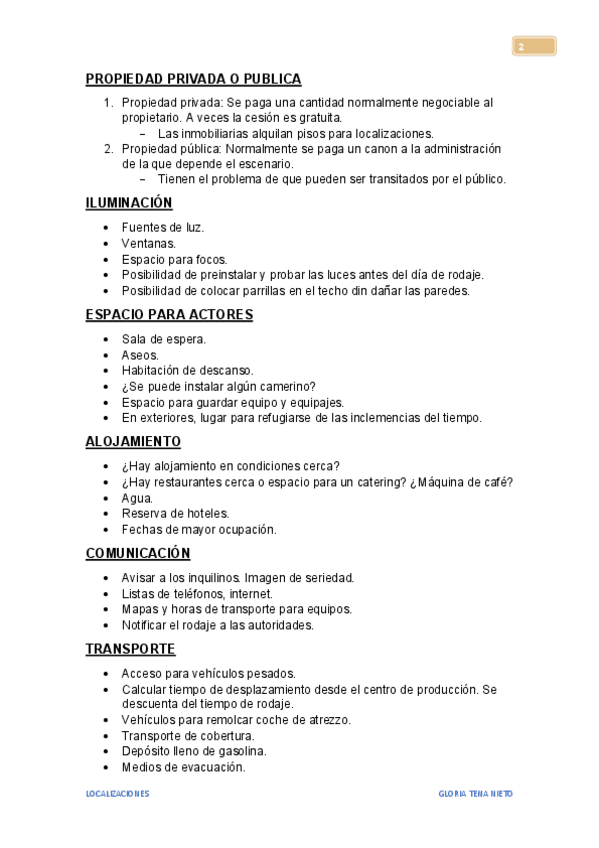 2

PROPIEDAD PRIVADA O PUBLICA

1. Propiedad privada: Se paga una cantidad normalmente negociable al propietario. A veces la cesión es gratuita.
   – Las inmobiliarias alquilan pisos para localizaciones.
2. Propiedad pública: Normalmente se paga un canon a la administración de la que depende el escenario.
   – Tienen el problema de que pueden ser transitados por el público.

ILUMINACIÓN

• Fuentes de luz.
• Ventanas.
• Espacio para focos.
• Posibilidad de preinstalar y probar las luces antes del día de rodaje.
• Posibilidad de colocar parrillas en el techo din dañar las paredes.

ESPACIO PARA ACTORES

• Sala de espera.
• Aseos.
• Habitación de descanso.
• ¿Se puede instalar algún camerino?
• Espacio para guardar equipo y equipajes.
• En exteriores, lugar para refugiarse de las inclemencias del tiempo.

ALOJAMIENTO

• ¿Hay alojamiento en condiciones cerca?
• ¿Hay restaurantes cerca o espacio para un catering? ¿Máquina de café?
• Agua.
• Reserva de hoteles.
• Fechas de mayor ocupación.

COMUNICACIÓN

• Avisar a los inquilinos. Imagen de seriedad.
• Listas de teléfonos, internet.
• Mapas y horas de transporte para equipos.
• Notificar el rodaje a las autoridades.

TRANSPORTE

• Acceso para vehículos pesados.
• Calcular tiempo de desplazamiento desde el centro de producción. Se descuenta del tiempo de rodaje.
• Vehículos para remolcar coche de atrezzo.
• Transporte de cobertura.
• Depósito lleno de gasolina.
• Medios de evacuación.

LOCALIZACIONES GLORIA TENA NIETO